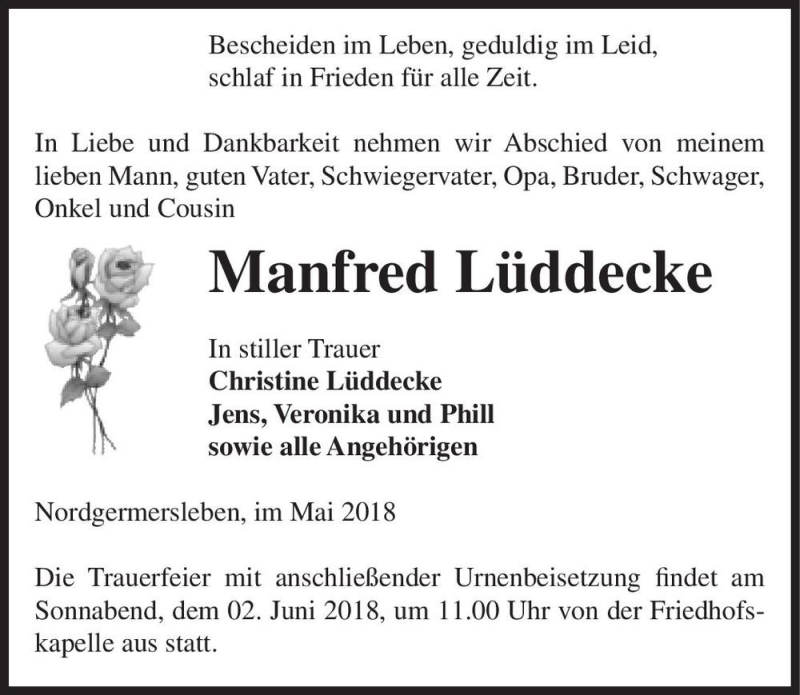 Bescheiden im Leben, geduldig im Leid,
schlaf in Frieden für alle Zeit.

In Liebe und Dankbarkeit nehmen wir Abschied von meinem lieben Mann, guten Vater, Schwiegervater, Opa, Bruder, Schwager, Onkel und Cousin

Manfred Lüddecke

In stiller Trauer
Christine Lüddecke
Jens, Veronika und Phill
sowie alle Angehörigen

Nordgermersleben, im Mai 2018

Die Trauerfeier mit anschließender Urnenbeisetzung findet am Sonnabend, dem 02. Juni 2018, um 11.00 Uhr von der Friedhofskapelle aus statt.